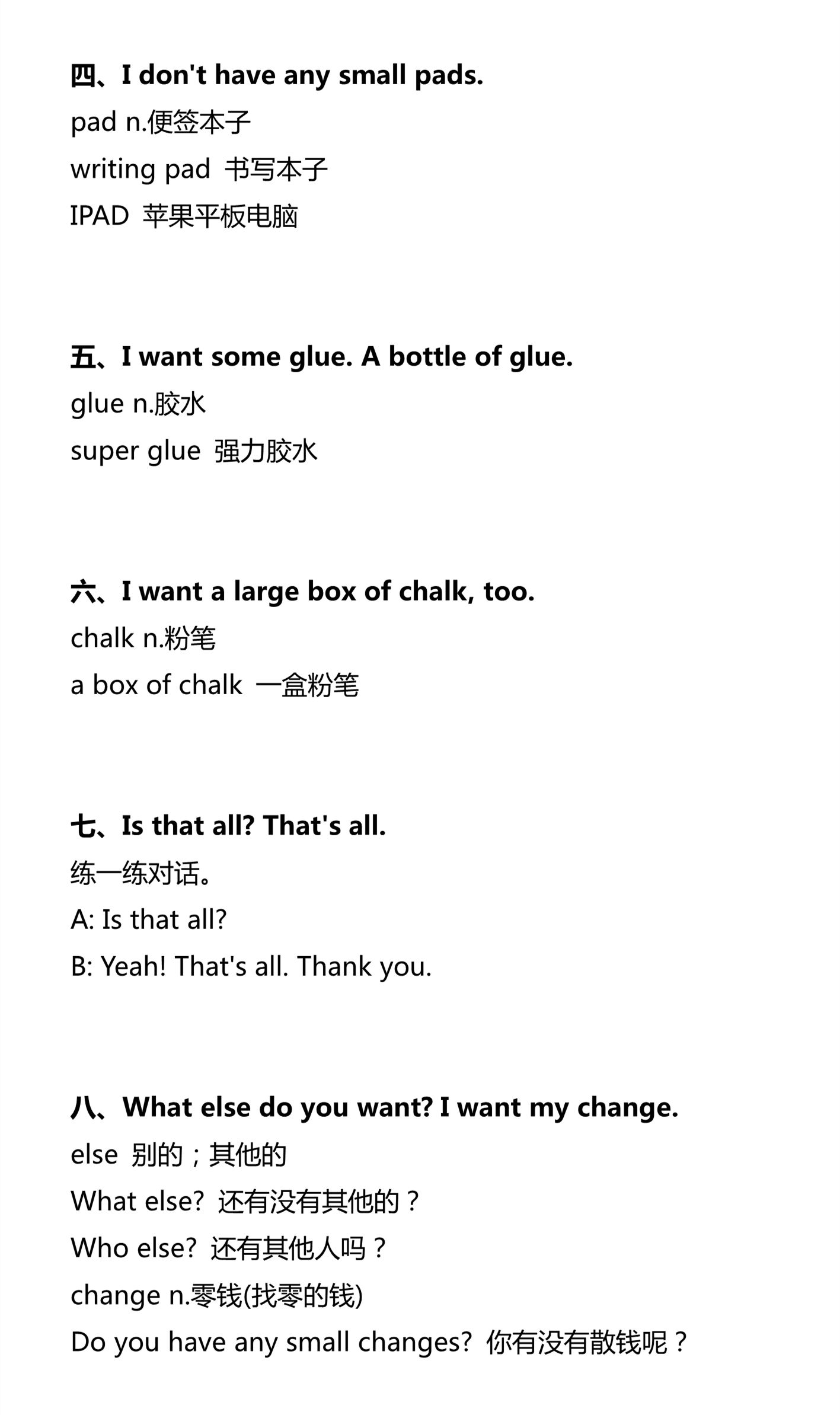 四、I don't have any small pads.
pad n.便签本子
writing pad 书写本子
IPAD 苹果平板电脑

五、I want some glue. A bottle of glue.
glue n.胶水
super glue 强力胶水

六、I want a large box of chalk, too.
chalk n.粉笔
a box of chalk 一盒粉笔

七、Is that all? That's all.
练一练对话。
A: Is that all?
B: Yeah! That's all. Thank you.

八、What else do you want? I want my change.
else 别的；其他的
What else? 还有没有其他的？
Who else? 还有其他人吗？
change n.零钱(找零的钱)
Do you have any small changes? 你有没有散钱呢？